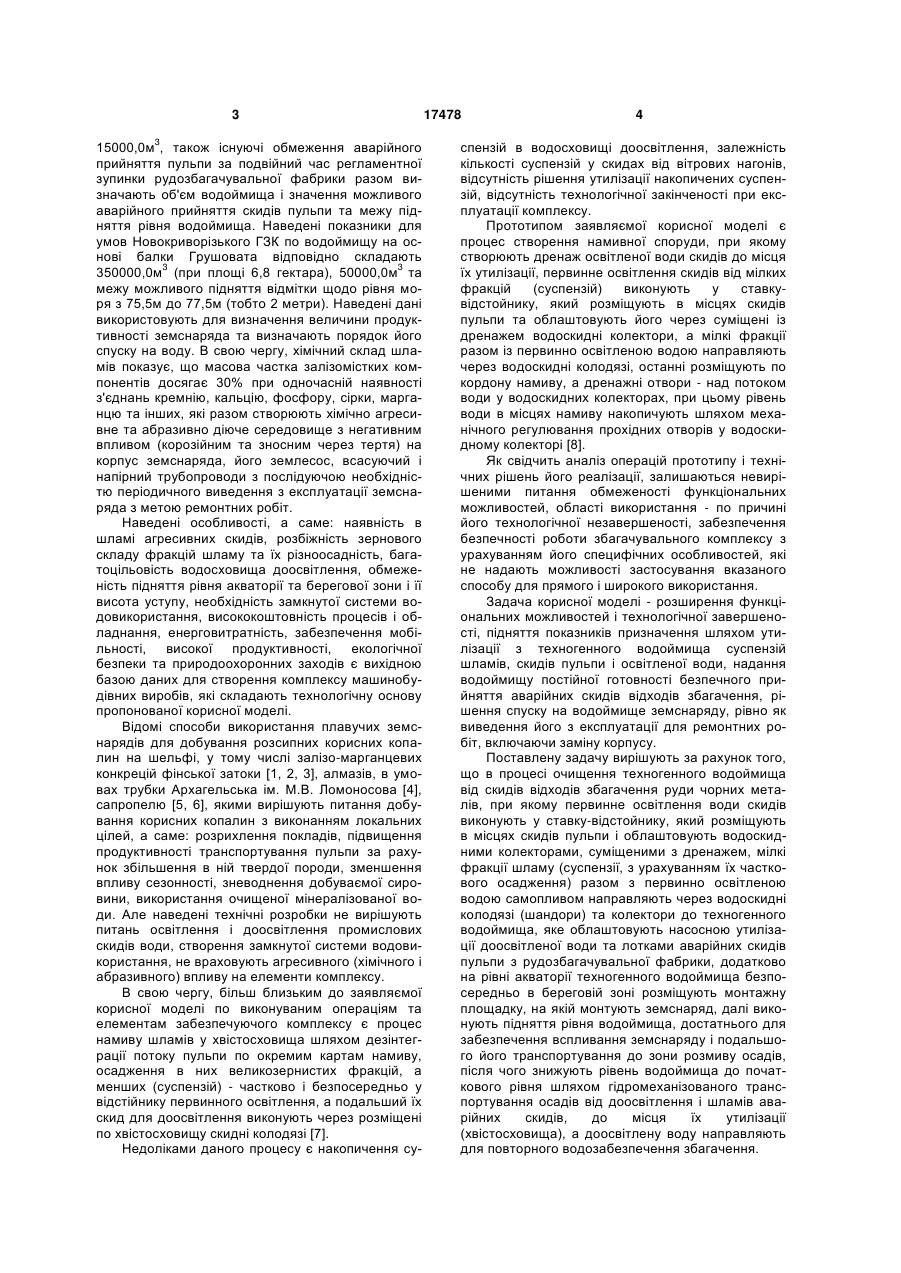 3

17478

4

15000,0м$^3$, також існуючі обмеження аварійного прийняття пульпи за подвійний час регламентної зупинки рудозбагачувальної фабрики разом визначають об'єм водоймища і значення можливого аварійного прийняття скидів пульпи та межу підняття рівня водоймища. Наведені показники для умов Новокриворізького ГЗК по водоймищу на основі балки Грушовата відповідно складають 350000,0м$^3$ (при площі 6,8 гектара), 50000,0м$^3$ та межу можливого підняття відмітки щодо рівня моря з 75,5м до 77,5м (тобто 2 метри). Наведені дані використовують для визначення величини продуктивності земснаряда та визначають порядок його спуску на воду. В свою чергу, хімічний склад шламів показує, що масова частка залізомістких компонентів досягає 30% при одночасній наявності з'єднань кремнію, кальцію, фосфору, сірки, марганцю та інших, які разом створюють хімічно агресивне та абразивно діюче середовище з негативним впливом (корозійним та зносним через тертя) на корпус земснаряда, його землесос, всасуючий і напірний трубопроводи з послідуючою необхідністю періодичного виведення з експлуатації земснаряда з метою ремонтних робіт.

Наведені особливості, а саме: наявність в шламі агресивних скидів, розбіжність зернового складу фракцій шламу та їх різноосадність, багатоцільовість водосховища доосвітлення, обмеженість підняття рівня акваторії та берегової зони і її висота уступу, необхідність замкнутої системи водовикористання, висококоштовність процесів і обладнання, енерговитратність, забезпечення мобільності, високої продуктивності, екологічної безпеки та природоохоронних заходів є вихідною базою даних для створення комплексу машинобудівних виробів, які складають технологічну основу пропонованої корисної моделі.

Відомі способи використання плавучих земснарядів для добування розсипних корисних копалин на шельфі, у тому числі залізо-марганцевих конкрецій фінської затоки [1, 2, 3], алмазів, в умовах трубки Архагельська ім. М.В. Ломоносова [4], сапропелю [5, 6], якими вирішують питання добування корисних копалин з виконанням локальних цілей, а саме: розрихлення покладів, підвищення продуктивності транспортування пульпи за рахунок збільшення в ній твердої породи, зменшення впливу сезонності, зневоднення добуваємої сировини, використання очищеної мінералізованої води. Але наведені технічні розробки не вирішують питань освітлення і доосвітлення промислових скидів води, створення замкнутої системи водовикористання, не враховують агресивного (хімічного і абразивного) впливу на елементи комплексу.

В свою чергу, більш близьким до заявляємої корисної моделі по виконуваним операціям та елементам забезпечуючого комплексу є процес намиву шламів у хвістосховища шляхом дезінтеграції потоку пульпи по окремим картам намиву, осадження в них великозернистих фракцій, а менших (суспензій) - частково і безпосередньо у відстійнику первинного освітлення, а подальший їх скид для доосвітлення виконують через розміщені по хвістосховищу скидні колодязі [7].

Недоліками даного процесу є накопичення суспензій в водосховищі доосвітлення, залежність кількості суспензій у скидах від вітрових нагонів, відсутність рішення утилізації накопичених суспензій, відсутність технологічної закінченості при експлуатації комплексу.

Прототипом заявляємої корисної моделі є процес створення намивної споруди, при якому створюють дренаж освітленої води скидів до місця їх утилізації, первинне освітлення скидів від мілких фракцій (суспензій) виконують у ставку-відстойнику, який розміщують в місцях скидів пульпи та облаштовують його через суміщені із дренажем водоскидні колектори, а мілкі фракції разом із первинно освітленою водою направляють через водоскидні колодязі, останні розміщують по кордону намиву, а дренажні отвори - над потоком води у водоскидних колекторах, при цьому рівень води в місцях намиву накопичують шляхом механічного регулювання прохідних отворів у водоскидному колекторі [8].

Як свідчить аналіз операцій прототипу і технічних рішень його реалізації, залишаються невирішеними питання обмеженості функціональних можливостей, області використання - по причині його технологічної незавершеності, забезпечення безпечності роботи збагачувального комплексу з урахуванням його специфічних особливостей, які не надають можливості застосування вказаного способу для прямого і широкого використання.

Задача корисної моделі - розширення функціональних можливостей і технологічної завершеності, підняття показників призначення шляхом утилізації з техногенного водоймища суспензій шламів, скидів пульпи і освітленої води, надання водоймищу постійної готовності безпечного прийняття аварійних скидів відходів збагачення, рішення спуску на водоймище земснаряду, рівно як виведення його з експлуатації для ремонтних робіт, включаючи заміну корпусу.

Поставлену задачу вирішують за рахунок того, що в процесі очищення техногенного водоймища від скидів відходів збагачення руди чорних металів, при якому первинне освітлення води скидів виконують у ставку-відстойнику, який розміщують в місцях скидів пульпи і облаштовують водоскидними колекторами, суміщеними з дренажем, мілкі фракції шламу (суспензії, з урахуванням їх часткового осадження) разом з первинно освітленою водою самопливом направляють через водоскидні колодязі (шандори) та колектори до техногенного водоймища, яке облаштовують насосною утилізації доосвітленої води та лотками аварійних скидів пульпи з рудозбагачувальної фабрики, додатково на рівні акваторії техногенного водоймища безпосередньо в береговій зоні розміщують монтажну площадку, на якій монтують земснаряд, далі виконують підняття рівня водоймища, достатнього для забезпечення вспливання земснаряду і подальшого його транспортування до зони розмиву осадів, після чого знижують рівень водоймища до початкового рівня шляхом гідромеханізованого транспортування осадів від доосвітлення і шламів аварійних скидів, до місця їх утилізації (хвістосховища), а доосвітлену воду направляють для повторного водозабезпечення збагачення.